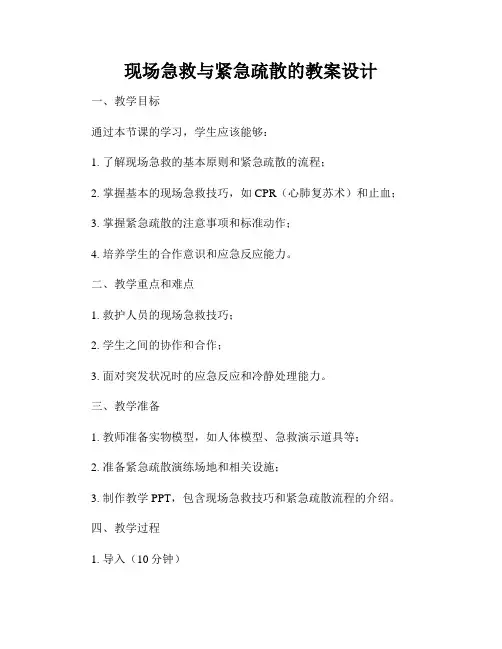 现场急救与紧急疏散的教案设计

一、教学目标

通过本节课的学习，学生应该能够：

1. 了解现场急救的基本原则和紧急疏散的流程；

2. 掌握基本的现场急救技巧，如 CPR（心肺复苏术）和止血；

3. 掌握紧急疏散的注意事项和标准动作；

4. 培养学生的合作意识和应急反应能力。

二、教学重点和难点

1. 救护人员的现场急救技巧；

2. 学生之间的协作和合作；

3. 面对突发状况时的应急反应和冷静处理能力。

三、教学准备

1. 教师准备实物模型，如人体模型、急救演示道具等；

2. 准备紧急疏散演练场地和相关设施；

3. 制作教学 PPT，包含现场急救技巧和紧急疏散流程的介绍。

四、教学过程

1. 导入（10 分钟）